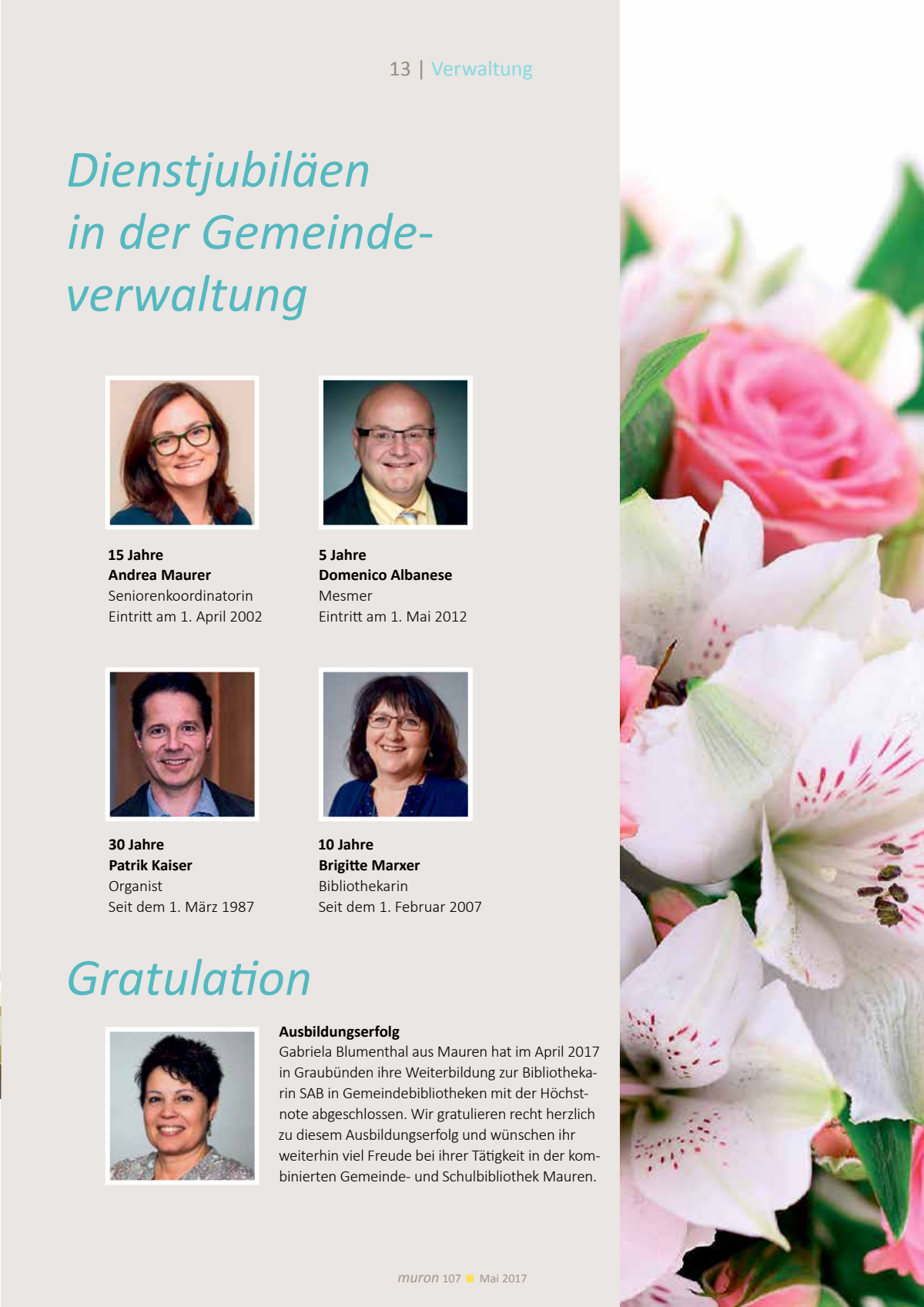 13 | Verwaltung

Dienstjubiläen in der Gemeindeverwaltung

15 Jahre
Andrea Maurer
Seniorenkoordinatorin
Eintritt am 1. April 2002

5 Jahre
Domenico Albanese
Mesmer
Eintritt am 1. Mai 2012

30 Jahre
Patrik Kaiser
Organist
Seit dem 1. März 1987

10 Jahre
Brigitte Marxer
Bibliothekarin
Seit dem 1. Februar 2007

Gratulation

Ausbildungserfolg
Gabriela Blumenthal aus Mauren hat im April 2017 in Graubünden ihre Weiterbildung zur Bibliothekarin SAB in Gemeindebibliotheken mit der Höchstnote abgeschlossen. Wir gratulieren recht herzlich zu diesem Ausbildungserfolg und wünschen ihr weiterhin viel Freude bei ihrer Tätigkeit in der kombinierten Gemeinde- und Schulbibliothek Mauren.

muron 107 Mai 2017